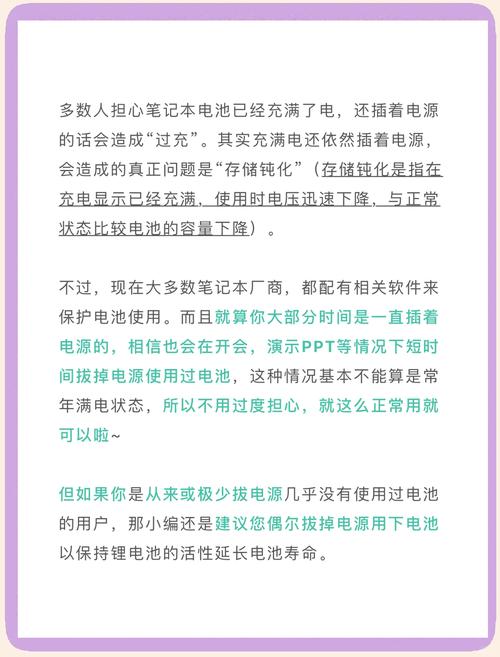 多数人担心笔记本电池已经充满了电，还插着电源的话会造成“过充”。其实充满电还依然插着电源，会造成的真正问题是“存储钝化”（存储钝化是指在充电显示已经充满，使用时电压迅速下降，与正常状态比较电池的容量下降）。

不过，现在大多数笔记本厂商，都配有相关软件来保护电池使用。而且就算你大部分时间是一直插着电源的，相信也会在开会，演示PPT等情况下短时间拔掉电源使用过电池，这种情况基本不能算是常年满电状态，所以不用过度担心，就这么正常用就可以啦~

但如果你是从来或极少拔电源几乎没有使用过电池的用户，那小编还是建议您偶尔拔掉电源用下电池以保持锂电池的活性延长电池寿命。